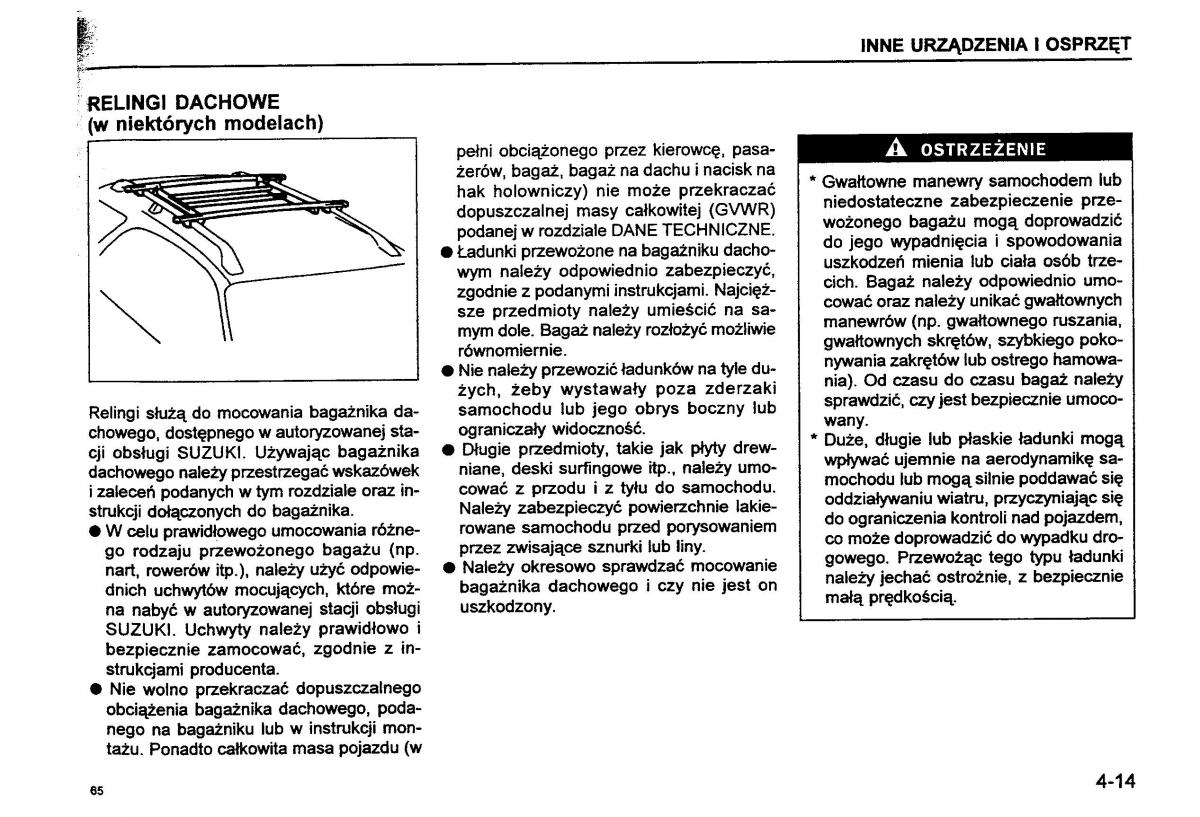 INNE URZĄDZENIA I OSPRZĘT

RELINGI DACHOWE
(w niektórych modelach)

Relingi służą do mocowania bagażnika dachowego, dostępnego w autoryzowanej stacji obsługi SUZUKI. Używając bagażnika dachowego należy przestrzegać wskazówek i zaleceń podanych w tym rozdziale oraz instrukcji dołączonych do bagażnika.

● W celu prawidłowego umocowania różnego rodzaju przewożonego bagażu (np. nart, rowerów itp.), należy użyć odpowiednich uchwytów mocujących, które można nabyć w autoryzowanej stacji obsługi SUZUKI. Uchwyty należy prawidłowo i bezpiecznie zamocować, zgodnie z instrukcjami producenta.

● Nie wolno przekraczać dopuszczalnego obciążenia bagażnika dachowego, podanego na bagażniku lub w instrukcji montażu. Ponadto całkowita masa pojazdu (w pełni obciążonego przez kierowcę, pasażerów, bagaż, bagaż na dachu i nacisk na hak holowniczy) nie może przekraczać dopuszczalnej masy całkowitej (GVWR) podanej w rozdziale DANE TECHNICZNE.

● Ładunki przewożone na bagażniku dachowym należy odpowiednio zabezpieczyć, zgodnie z podanymi instrukcjami. Najcięższe przedmioty należy umieścić na samym dole. Bagaż należy rozłożyć możliwie równomiernie.

● Nie należy przewozić ładunków na tyle dużych, żeby wystawały poza zderzaki samochodu lub jego obrys boczny lub ograniczały widoczność.

● Długie przedmioty, takie jak płyty drewniane, deski surfingowe itp., należy umocować z przodu i z tyłu do samochodu. Należy zabezpieczyć powierzchnie lakierowane samochodu przed porysowaniem przez zwisające sznurki lub liny.

● Należy okresowo sprawdzać mocowanie bagażnika dachowego i czy nie jest on uszkodzony.

OSTRZEŻENIE

* Gwałtowne manewry samochodem lub niedostateczne zabezpieczenie przewożonego bagażu mogą doprowadzić do jego wypadnięcia i spowodowania uszkodzeń mienia lub ciała osób trzecich. Bagaż należy odpowiednio umocować oraz należy unikać gwałtownych manewrów (np. gwałtownego ruszania, gwałtownych skrętów, szybkiego pokonywania zakrętów lub ostrego hamowania). Od czasu do czasu bagaż należy sprawdzić, czy jest bezpiecznie umocowany.
* Duże, długie lub płaskie ładunki mogą wpływać ujemnie na aerodynamikę samochodu lub mogą silnie poddawać się oddziaływaniu wiatru, przyczyniając się do ograniczenia kontroli nad pojazdem, co może doprowadzić do wypadku drogowego. Przewożąc tego typu ładunki należy jechać ostrożnie, z bezpiecznie małą prędkością.

65

4-14